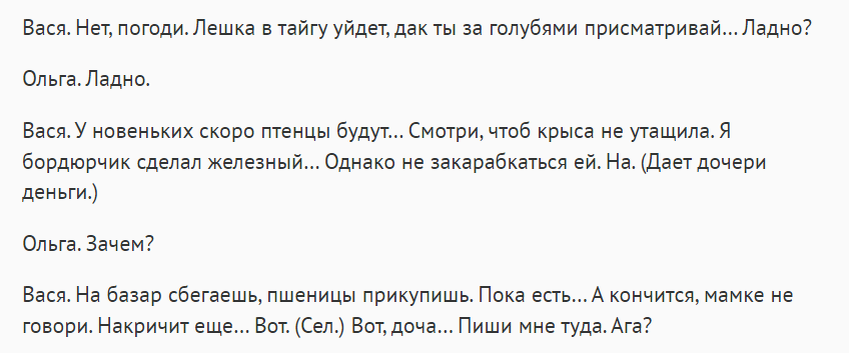 Вася. Нет, погоди. Лешка в тайгу уйдет, дак ты за голубями присматривай… Ладно?

Ольга. Ладно.

Вася. У новеньких скоро птенцы будут… Смотри, чтоб крыса не утащила. Я бордюрчик сделал железный… Однако не закарабкаться ей. На. (Дает дочери деньги.)

Ольга. Зачем?

Вася. На базар сбегаешь, пшеницы прикупишь. Пока есть… А кончится, мамке не говори. Накричит еще… Вот. (Сел.) Вот, доча… Пиши мне туда. Ага?